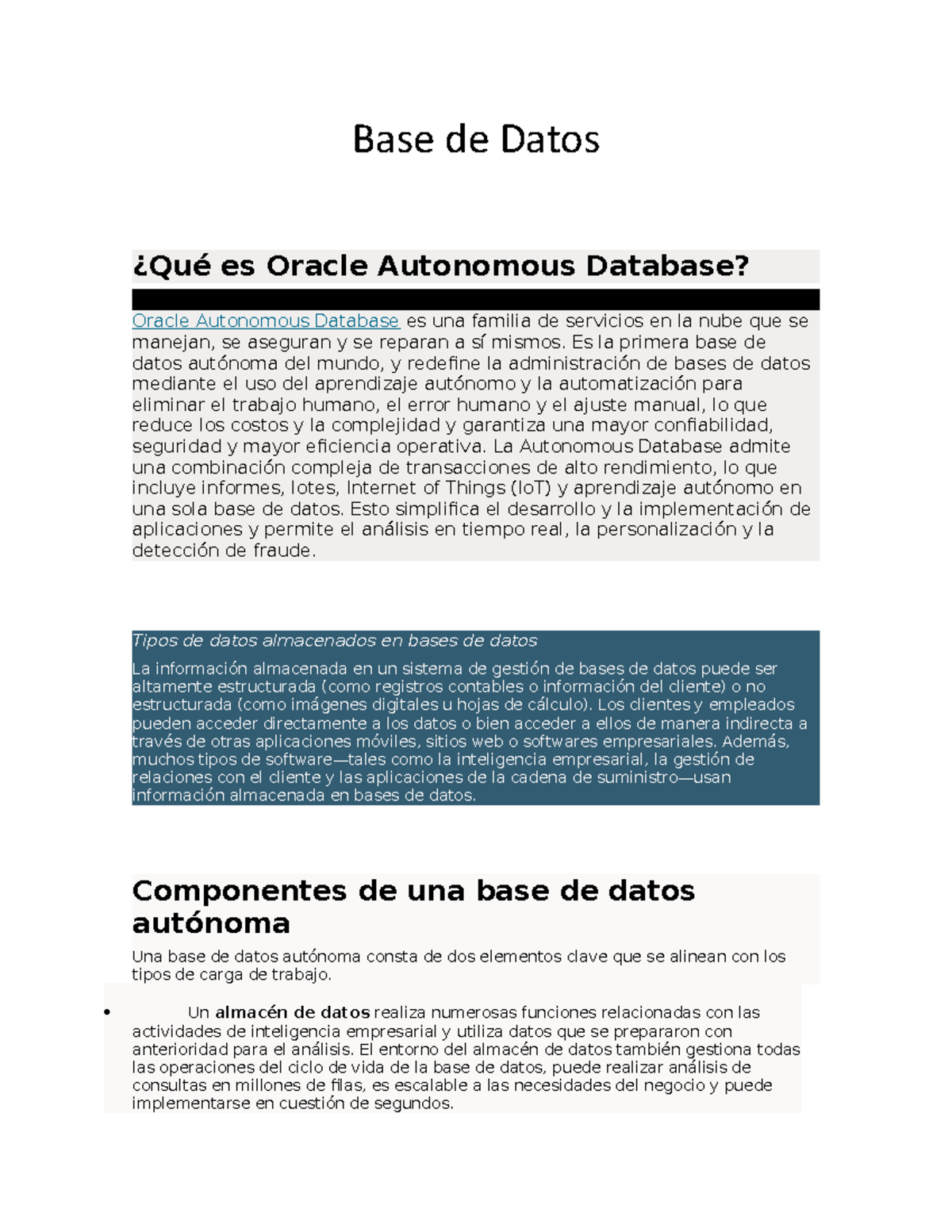 Base de Datos

¿Qué es Oracle Autonomous Database?

Oracle Autonomous Database es una familia de servicios en la nube que se manejan, se aseguran y se reparan a sí mismos. Es la primera base de datos autónoma del mundo, y redefine la administración de bases de datos mediante el uso del aprendizaje autónomo y la automatización para eliminar el trabajo humano, el error humano y el ajuste manual, lo que reduce los costos y la complejidad y garantiza una mayor confiabilidad, seguridad y mayor eficiencia operativa. La Autonomous Database admite una combinación compleja de transacciones de alto rendimiento, lo que incluye informes, lotes, Internet of Things (IoT) y aprendizaje autónomo en una sola base de datos. Esto simplifica el desarrollo y la implementación de aplicaciones y permite el análisis en tiempo real, la personalización y la detección de fraude.

Tipos de datos almacenados en bases de datos

La información almacenada en un sistema de gestión de bases de datos puede ser altamente estructurada (como registros contables o información del cliente) o no estructurada (como imágenes digitales u hojas de cálculo). Los clientes y empleados pueden acceder directamente a los datos o bien acceder a ellos de manera indirecta a través de otras aplicaciones móviles, sitios web o softwares empresariales. Además, muchos tipos de software—tales como la inteligencia empresarial, la gestión de relaciones con el cliente y las aplicaciones de la cadena de suministro—usan información almacenada en bases de datos.

Componentes de una base de datos autónoma

Una base de datos autónoma consta de dos elementos clave que se alinean con los tipos de carga de trabajo.

• Un almacén de datos realiza numerosas funciones relacionadas con las actividades de inteligencia empresarial y utiliza datos que se prepararon con anterioridad para el análisis. El entorno del almacén de datos también gestiona todas las operaciones del ciclo de vida de la base de datos, puede realizar análisis de consultas en millones de filas, es escalable a las necesidades del negocio y puede implementarse en cuestión de segundos.